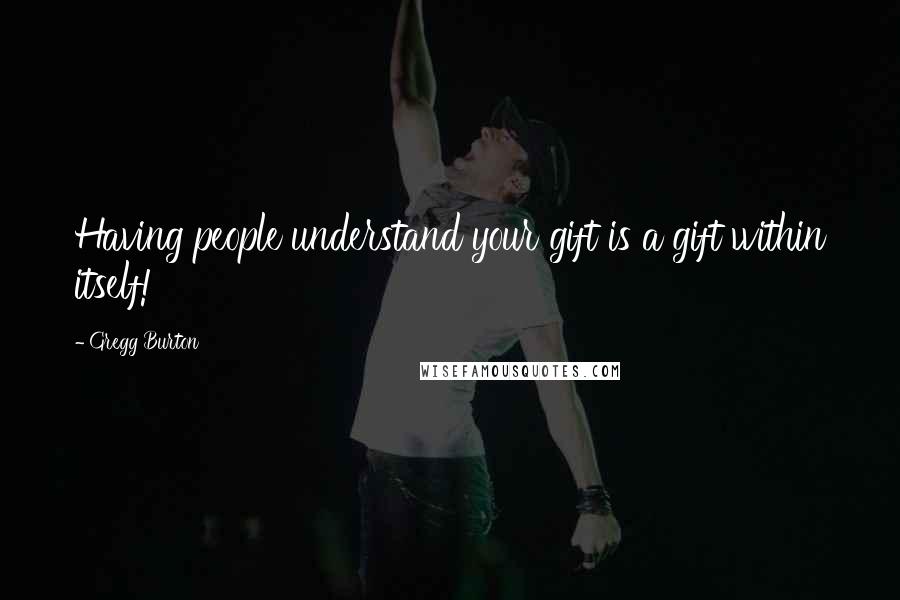 Having people understand your gift is a gift within itself!

- Gregg Burton

WISEFAMOUSQUOTES.COM